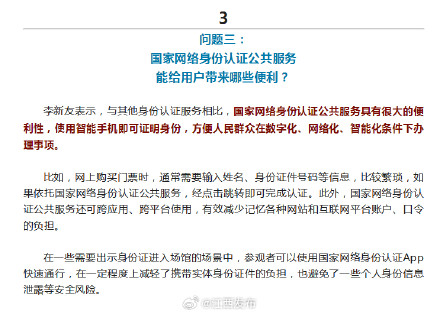 3

问题三：
国家网络身份认证公共服务
能给用户带来哪些便利？

李新友表示，与其他身份认证服务相比，国家网络身份认证公共服务具有很大的便利性，使用智能手机即可证明身份，方便人民群众在数字化、网络化、智能化条件下办理事项。

比如，网上购买门票时，通常需要输入姓名、身份证件号码等信息，比较繁琐，如果依托国家网络身份认证公共服务，经点击跳转即可完成认证。此外，国家网络身份认证公共服务还可跨应用、跨平台使用，有效减少记忆各种网站和互联网平台账户、口令的负担。

在一些需要出示身份证进入场馆的场景中，参观者可以使用国家网络身份认证App快速通行，在一定程度上减轻了携带实体身份证件的负担，也避免了一些个人身份信息泄露等安全风险。

@江西发布